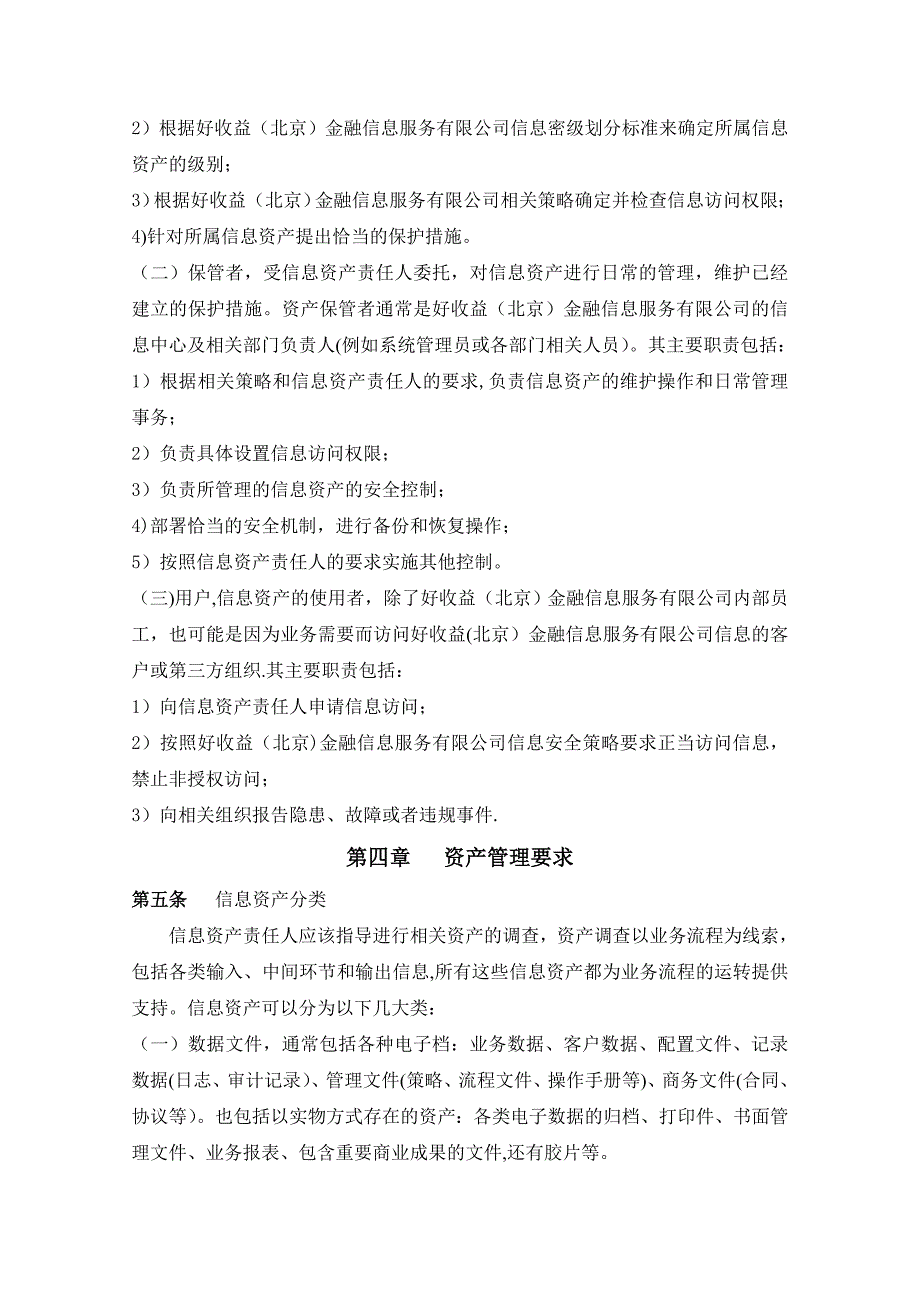 2）根据好收益（北京）金融信息服务有限公司信息密级划分标准来确定所属信息资产的级别；

3）根据好收益（北京）金融信息服务有限公司相关策略确定并检查信息访问权限；

4)针对所属信息资产提出恰当的保护措施。

（二）保管者，受信息资产责任人委托，对信息资产进行日常的管理，维护已经建立的保护措施。资产保管者通常是好收益（北京）金融信息服务有限公司的信息中心及相关部门负责人(例如系统管理员或各部门相关人员)。其主要职责包括：

1）根据相关策略和信息资产责任人的要求,负责信息资产的维护操作和日常管理事务；

2）负责具体设置信息访问权限；

3）负责所管理的信息资产的安全控制；

4)部署恰当的安全机制，进行备份和恢复操作；

5）按照信息资产责任人的要求实施其他控制。

（三)用户,信息资产的使用者，除了好收益（北京）金融信息服务有限公司内部员工，也可能是因为业务需要而访问好收益(北京）金融信息服务有限公司信息的客户或第三方组织.其主要职责包括：

1）向信息资产责任人申请信息访问；

2）按照好收益（北京)金融信息服务有限公司信息安全策略要求正当访问信息，禁止非授权访问；

3）向相关组织报告隐患、故障或者违规事件.

第四章　资产管理要求

第五条　信息资产分类

信息资产责任人应该指导进行相关资产的调查，资产调查以业务流程为线索，包括各类输入、中间环节和输出信息,所有这些信息资产都为业务流程的运转提供支持。信息资产可以分为以下几大类：

（一）数据文件，通常包括各种电子档：业务数据、客户数据、配置文件、记录数据(日志、审计记录）、管理文件(策略、流程文件、操作手册等)、商务文件(合同、协议等）。也包括以实物方式存在的资产：各类电子数据的归档、打印件、书面管理文件、业务报表、包含重要商业成果的文件,还有胶片等。